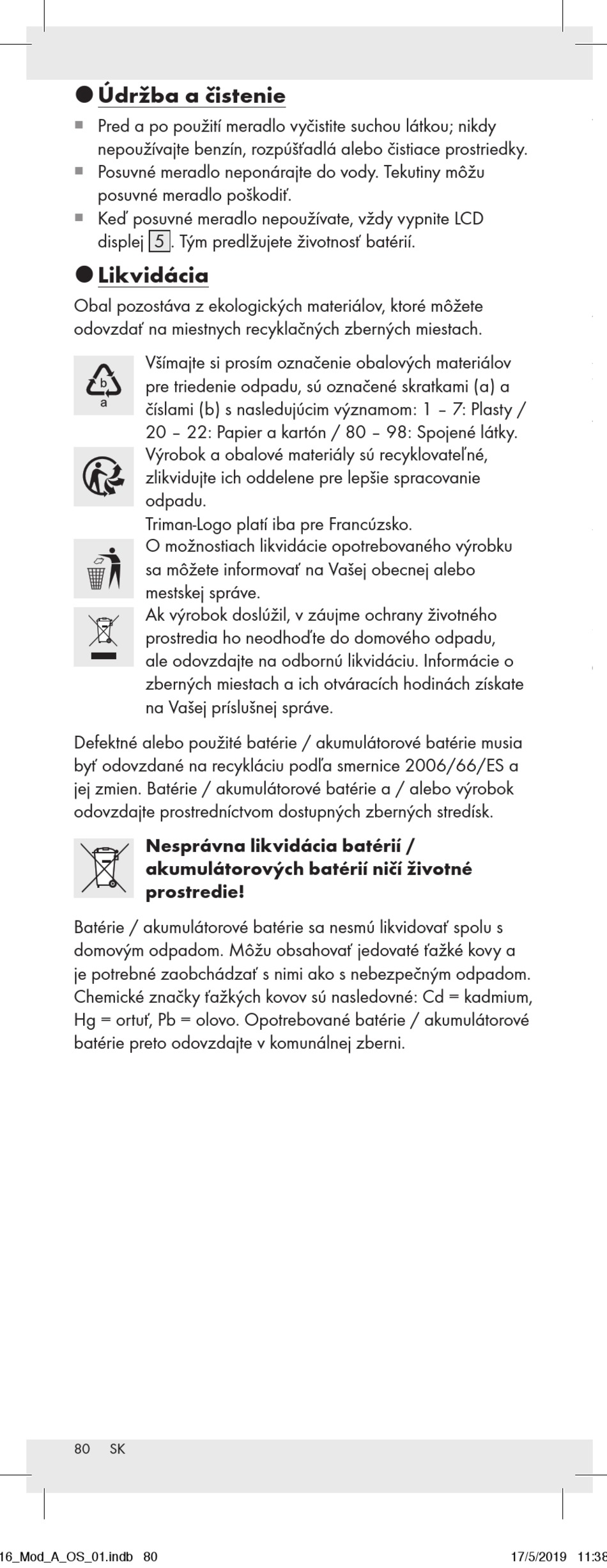 ● Údržba a čistenie

■ Pred a po použití meradlo vyčistite suchou látkou; nikdy nepoužívajte benzín, rozpúšťadlá alebo čistiace prostriedky.
■ Posuvné meradlo neponárajte do vody. Tekutiny môžu posuvné meradlo poškodiť.
■ Keď posuvné meradlo nepoužívate, vždy vypnite LCD displej 5. Tým predlžujete životnosť batérií.

● Likvidácia

Obal pozostáva z ekologických materiálov, ktoré môžete odovzdať na miestnych recyklačných zberných miestach.

b
a

Všímajte si prosím označenie obalových materiálov pre triedenie odpadu, sú označené skratkami (a) a číslami (b) s nasledujúcim významom: 1 – 7: Plasty / 20 – 22: Papier a kartón / 80 – 98: Spojené látky.

Výrobok a obalové materiály sú recyklovateľné, zlikvidujte ich oddelene pre lepšie spracovanie odpadu.
Triman-Logo platí iba pre Francúzsko.

O možnostiach likvidácie opotrebovaného výrobku sa môžete informovať na Vašej obecnej alebo mestskej správe.

Ak výrobok doslúžil, v záujme ochrany životného prostredia ho neodhoďte do domového odpadu, ale odovzdajte na odbornú likvidáciu. Informácie o zberných miestach a ich otváracích hodinách získate na Vašej príslušnej správe.

Defektné alebo použité batérie / akumulátorové batérie musia byť odovzdané na recykláciu podľa smernice 2006/66/ES a jej zmien. Batérie / akumulátorové batérie a / alebo výrobok odovzdajte prostredníctvom dostupných zberných stredísk.

Nesprávna likvidácia batérií / akumulátorových batérií ničí životné prostredie!

Batérie / akumulátorové batérie sa nesmú likvidovať spolu s domovým odpadom. Môžu obsahovať jedovaté ťažké kovy a je potrebné zaobchádzať s nimi ako s nebezpečným odpadom. Chemické značky ťažkých kovov sú nasledovné: Cd = kadmium, Hg = ortuť, Pb = olovo. Opotrebované batérie / akumulátorové batérie preto odovzdajte v komunálnej zberni.

80 SK

16_Mod_A_OS_01.indb 80 17/5/2019 11:38